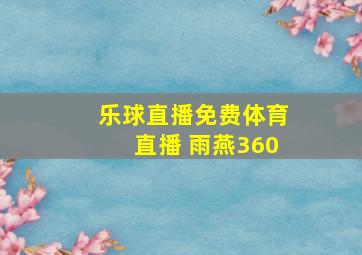 乐球直播免费体育直播 雨燕360